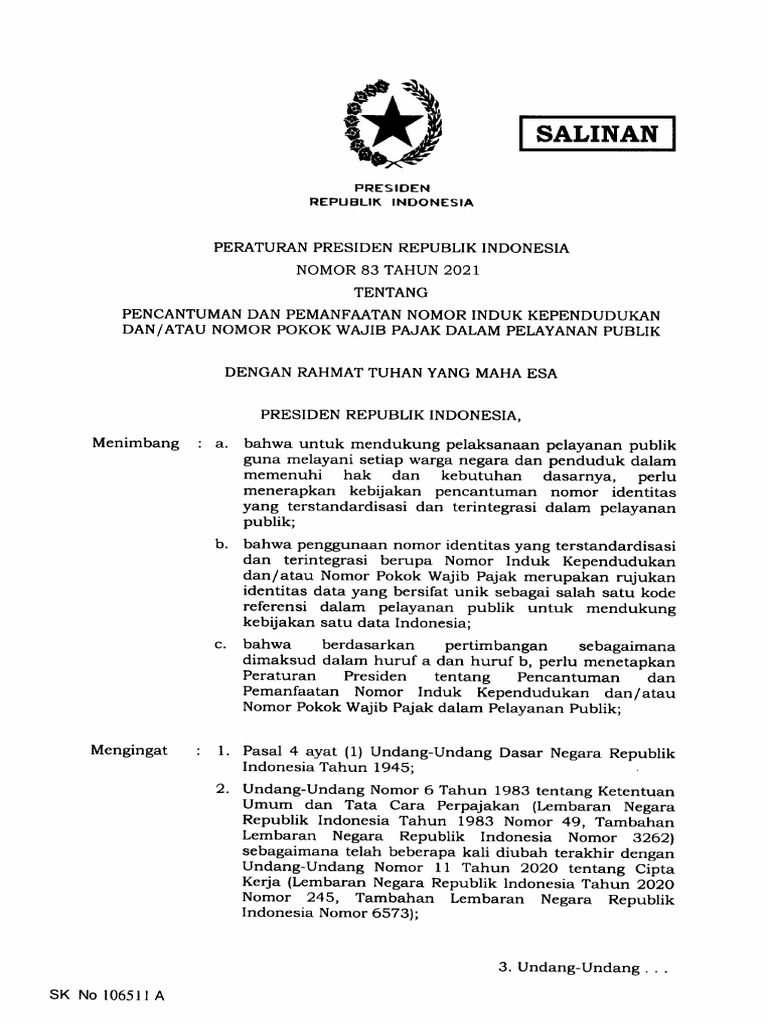 SALINAN

PRESIDEN
REPUBLIK INDONESIA

PERATURAN PRESIDEN REPUBLIK INDONESIA
NOMOR 83 TAHUN 2021
TENTANG
PENCANTUMAN DAN PEMANFAATAN NOMOR INDUK KEPENDUDUKAN DAN/ATAU NOMOR POKOK WAJIB PAJAK DALAM PELAYANAN PUBLIK

DENGAN RAHMAT TUHAN YANG MAHA ESA

PRESIDEN REPUBLIK INDONESIA,

Menimbang : a. bahwa untuk mendukung pelaksanaan pelayanan publik guna melayani setiap warga negara dan penduduk dalam memenuhi hak dan kebutuhan dasarnya, perlu menerapkan kebijakan pencantuman nomor identitas yang terstandardisasi dan terintegrasi dalam pelayanan publik;

b. bahwa penggunaan nomor identitas yang terstandardisasi dan terintegrasi berupa Nomor Induk Kependudukan dan/atau Nomor Pokok Wajib Pajak merupakan rujukan identitas data yang bersifat unik sebagai salah satu kode referensi dalam pelayanan publik untuk mendukung kebijakan satu data Indonesia;

c. bahwa berdasarkan pertimbangan sebagaimana dimaksud dalam huruf a dan huruf b, perlu menetapkan Peraturan Presiden tentang Pencantuman dan Pemanfaatan Nomor Induk Kependudukan dan/atau Nomor Pokok Wajib Pajak dalam Pelayanan Publik;

Mengingat : 1. Pasal 4 ayat (1) Undang-Undang Dasar Negara Republik Indonesia Tahun 1945;

2. Undang-Undang Nomor 6 Tahun 1983 tentang Ketentuan Umum dan Tata Cara Perpajakan (Lembaran Negara Republik Indonesia Tahun 1983 Nomor 49, Tambahan Lembaran Negara Republik Indonesia Nomor 3262) sebagaimana telah beberapa kali diubah terakhir dengan Undang-Undang Nomor 11 Tahun 2020 tentang Cipta Kerja (Lembaran Negara Republik Indonesia Tahun 2020 Nomor 245, Tambahan Lembaran Negara Republik Indonesia Nomor 6573);

3. Undang-Undang . . .

SK No 106511 A